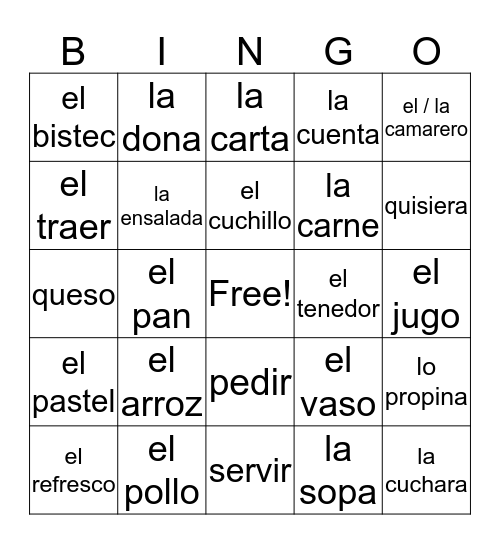 | B | I | N | G | O |
|---|---|---|---|---|
| el bistec | la dona | la carta | la cuenta | el / la camarero |
| el traer | la ensalada | el cuchillo | la carne | quisiera |
| queso | el pan | Free! | el tenedor | el jugo |
| el pastel | el arroz | pedir | el vaso | lo propina |
| el refresco | el pollo | servir | la sopa | la cuchara |